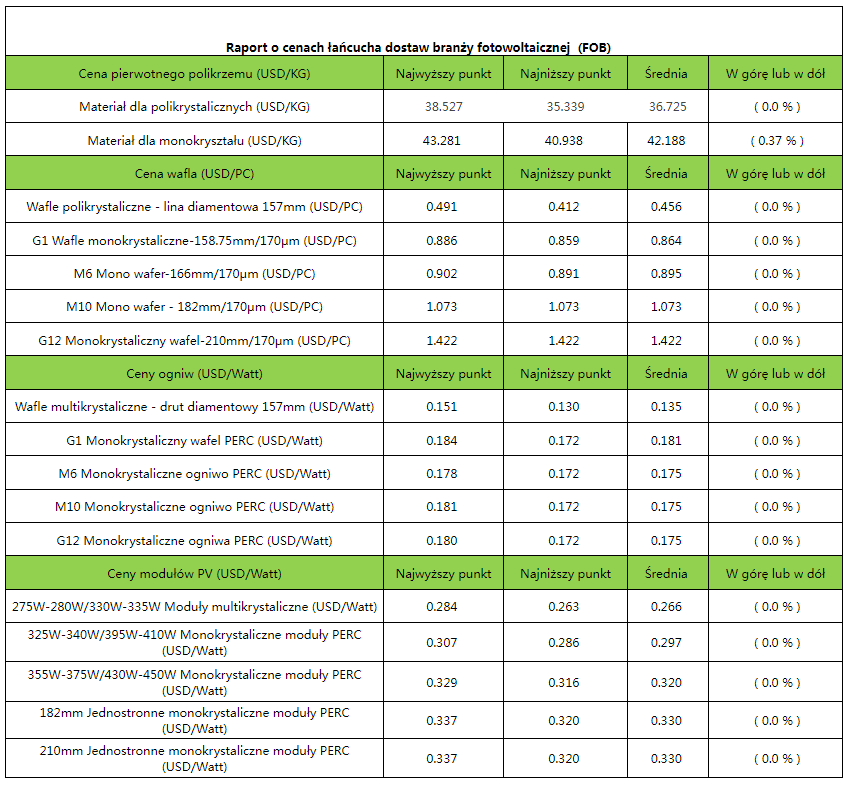 Raport o cenach łańcucha dostaw branży fotowoltaicznej (FOB)

| Cena pierwotnego polikrzemu (USD/KG) | Najwyższy punkt | Najniższy punkt | Średnia | W górę lub w dół |
|---|---|---|---|---|
| Materiał dla polikrystalicznych (USD/KG) | 38.527 | 35.339 | 36.725 | ( 0.0 % ) |
| Materiał dla monokryształu (USD/KG) | 43.281 | 40.938 | 42.188 | ( 0.37 % ) |
| Cena wafla (USD/PC) | Najwyższy punkt | Najniższy punkt | Średnia | W górę lub w dół |
| Wafle polikrystaliczne - lina diamentowa 157mm (USD/PC) | 0.491 | 0.412 | 0.456 | ( 0.0 % ) |
| G1 Wafle monokrystaliczne-158.75mm/170μm (USD/PC) | 0.886 | 0.859 | 0.864 | ( 0.0 % ) |
| M6 Mono wafer-166mm/170μm (USD/PC) | 0.902 | 0.891 | 0.895 | ( 0.0 % ) |
| M10 Mono wafer - 182mm/170μm (USD/PC) | 1.073 | 1.073 | 1.073 | ( 0.0 % ) |
| G12 Monokrystaliczny wafel-210mm/170μm (USD/PC) | 1.422 | 1.422 | 1.422 | ( 0.0 % ) |
| Ceny ogniw (USD/Watt) | Najwyższy punkt | Najniższy punkt | Średnia | W górę lub w dół |
| Wafle multikrystaliczne - drut diamentowy 157mm (USD/Watt) | 0.151 | 0.130 | 0.135 | ( 0.0 % ) |
| G1 Monokrystaliczny wafel PERC (USD/Watt) | 0.184 | 0.172 | 0.181 | ( 0.0 % ) |
| M6 Monokrystaliczne ogniwo PERC (USD/Watt) | 0.178 | 0.172 | 0.175 | ( 0.0 % ) |
| M10 Monokrystaliczne ogniwo PERC (USD/Watt) | 0.181 | 0.172 | 0.175 | ( 0.0 % ) |
| G12 Monokrystaliczne ogniwa PERC (USD/Watt) | 0.180 | 0.172 | 0.175 | ( 0.0 % ) |
| Ceny modułów PV (USD/Watt) | Najwyższy punkt | Najniższy punkt | Średnia | W górę lub w dół |
| 275W-280W/330W-335W Moduły multikrystaliczne (USD/Watt) | 0.284 | 0.263 | 0.266 | ( 0.0 % ) |
| 325W-340W/395W-410W Monokrystaliczne moduły PERC (USD/Watt) | 0.307 | 0.286 | 0.297 | ( 0.0 % ) |
| 355W-375W/430W-450W Monokrystaliczne moduły PERC (USD/Watt) | 0.329 | 0.316 | 0.320 | ( 0.0 % ) |
| 182mm Jednostronne monokrystaliczne moduły PERC (USD/Watt) | 0.337 | 0.320 | 0.330 | ( 0.0 % ) |
| 210mm Jednostronne monokrystaliczne moduły PERC (USD/Watt) | 0.337 | 0.320 | 0.330 | ( 0.0 % ) |